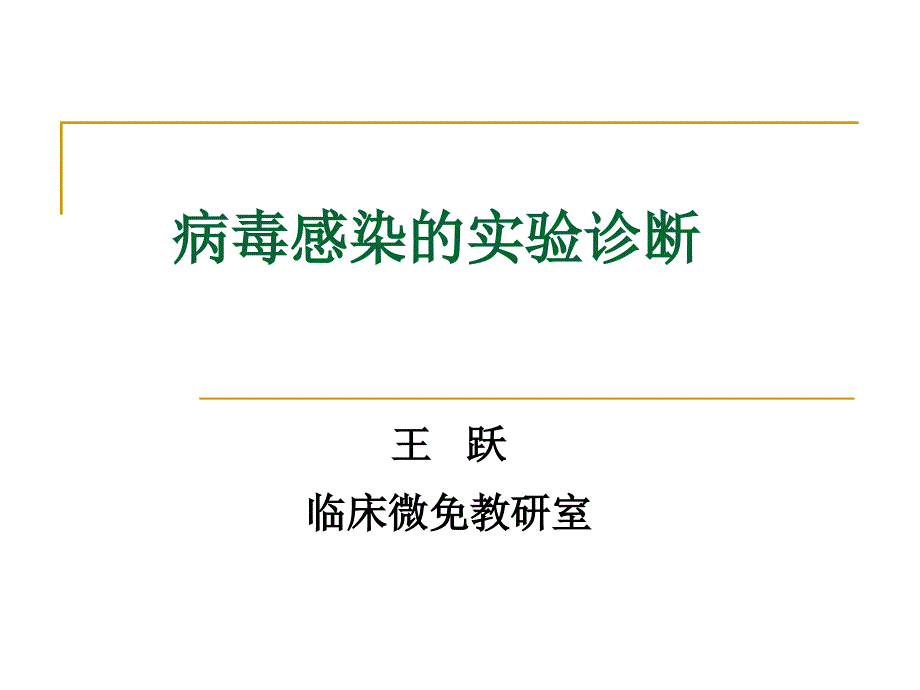 病毒感染的实验诊断

王 跃

临床微免教研室